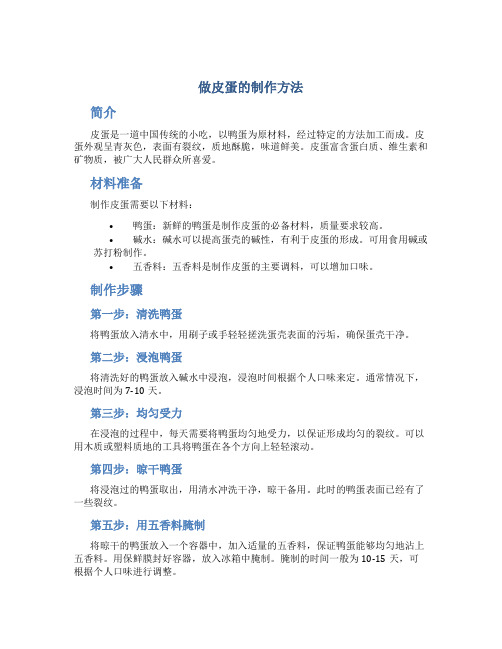 做皮蛋的制作方法

简介

皮蛋是一道中国传统的小吃，以鸭蛋为原材料，经过特定的方法加工而成。皮蛋外观呈青灰色，表面有裂纹，质地酥脆，味道鲜美。皮蛋富含蛋白质、维生素和矿物质，被广大人民群众所喜爱。

材料准备

制作皮蛋需要以下材料：

• 鸭蛋：新鲜的鸭蛋是制作皮蛋的必备材料，质量要求较高。
• 碱水：碱水可以提高蛋壳的碱性，有利于皮蛋的形成。可用食用碱或苏打粉制作。
• 五香料：五香料是制作皮蛋的主要调料，可以增加口味。

制作步骤

第一步：清洗鸭蛋

将鸭蛋放入清水中，用刷子或手轻轻搓洗蛋壳表面的污垢，确保蛋壳干净。

第二步：浸泡鸭蛋

将清洗好的鸭蛋放入碱水中浸泡，浸泡时间根据个人口味来定。通常情况下，浸泡时间为 7-10 天。

第三步：均匀受力

在浸泡的过程中，每天需要将鸭蛋均匀地受力，以保证形成均匀的裂纹。可以用木质或塑料质地的工具将鸭蛋在各个方向上轻轻滚动。

第四步：晾干鸭蛋

将浸泡过的鸭蛋取出，用清水冲洗干净，晾干备用。此时的鸭蛋表面已经有了一些裂纹。

第五步：用五香料腌制

将晾干的鸭蛋放入一个容器中，加入适量的五香料，保证鸭蛋能够均匀地沾上五香料。用保鲜膜封好容器，放入冰箱中腌制。腌制的时间一般为 10-15 天，可根据个人口味进行调整。